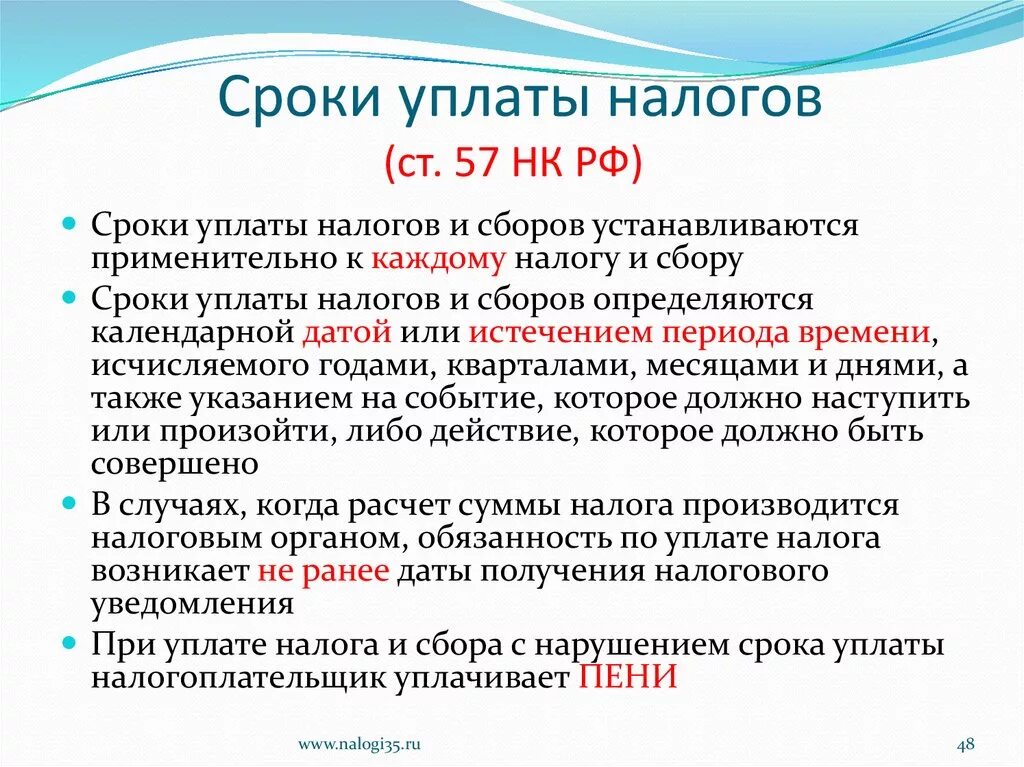 Сроки уплаты налогов

(ст. 57 НК РФ)

Сроки уплаты налогов и сборов устанавливаются применительно к каждому налогу и сбору

Сроки уплаты налогов и сборов определяются календарной датой или истечением периода времени, исчисляемого годами, кварталами, месяцами и днями, а также указанием на событие, которое должно наступить или произойти, либо действие, которое должно быть совершено

В случаях, когда расчет суммы налога производится налоговым органом, обязанность по уплате налога возникает не ранее даты получения налогового уведомления

При уплате налога и сбора с нарушением срока уплаты налогоплательщик уплачивает ПЕНИ

www.nalogi35.ru

48